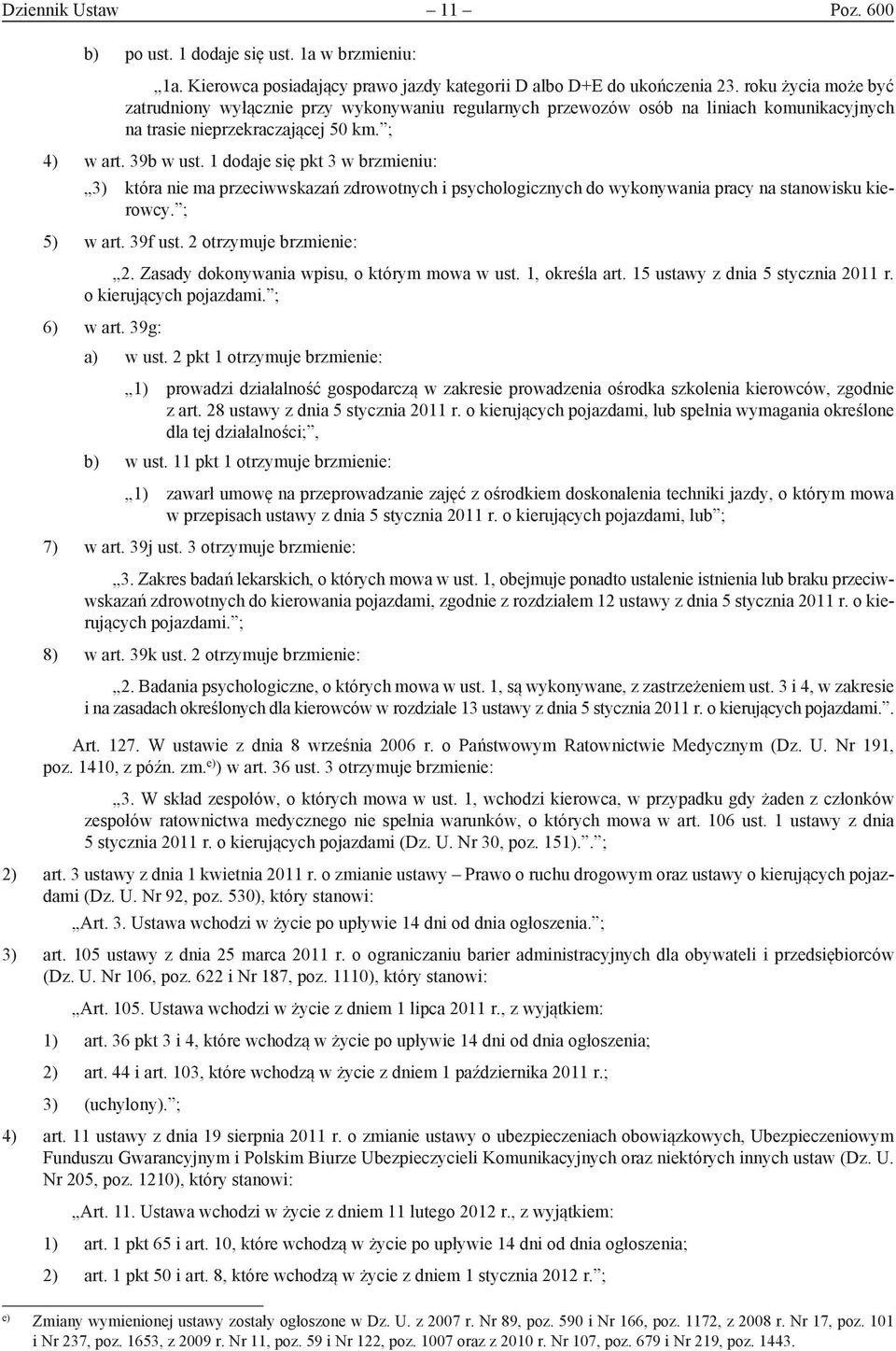 Dziennik Ustaw – 11 – Poz. 600

b) po ust. 1 dodaje się ust. 1a w brzmieniu:

„1a. Kierowca posiadający prawo jazdy kategorii D albo D+E do ukończenia 23. roku życia może być zatrudniony wyłącznie przy wykonywaniu regularnych przewozów osób na liniach komunikacyjnych na trasie nieprzekraczającej 50 km.”;

4) w art. 39b w ust. 1 dodaje się pkt 3 w brzmieniu:

„3) która nie ma przeciwwskazań zdrowotnych i psychologicznych do wykonywania pracy na stanowisku kierowcy.”;

5) w art. 39f ust. 2 otrzymuje brzmienie:

„2. Zasady dokonywania wpisu, o którym mowa w ust. 1, określa art. 15 ustawy z dnia 5 stycznia 2011 r. o kierujących pojazdami.”;

6) w art. 39g:

a) w ust. 2 pkt 1 otrzymuje brzmienie:

„1) prowadzi działalność gospodarczą w zakresie prowadzenia ośrodka szkolenia kierowców, zgodnie z art. 28 ustawy z dnia 5 stycznia 2011 r. o kierujących pojazdami, lub spełnia wymagania określone dla tej działalności;”,

b) w ust. 11 pkt 1 otrzymuje brzmienie:

„1) zawarł umowę na przeprowadzanie zajęć z ośrodkiem doskonalenia techniki jazdy, o którym mowa w przepisach ustawy z dnia 5 stycznia 2011 r. o kierujących pojazdami, lub”;

7) w art. 39j ust. 3 otrzymuje brzmienie:

„3. Zakres badań lekarskich, o których mowa w ust. 1, obejmuje ponadto ustalenie istnienia lub braku przeciwwskazań zdrowotnych do kierowania pojazdami, zgodnie z rozdziałem 12 ustawy z dnia 5 stycznia 2011 r. o kierujących pojazdami.”;

8) w art. 39k ust. 2 otrzymuje brzmienie:

„2. Badania psychologiczne, o których mowa w ust. 1, są wykonywane, z zastrzeżeniem ust. 3 i 4, w zakresie i na zasadach określonych dla kierowców w rozdziale 13 ustawy z dnia 5 stycznia 2011 r. o kierujących pojazdami.”.

Art. 127. W ustawie z dnia 8 września 2006 r. o Państwowym Ratownictwie Medycznym (Dz. U. Nr 191, poz. 1410, z późn. zm.$^{e)}$) w art. 36 ust. 3 otrzymuje brzmienie:

„3. W skład zespołów, o których mowa w ust. 1, wchodzi kierowca, w przypadku gdy żaden z członków zespołów ratownictwa medycznego nie spełnia warunków, o których mowa w art. 106 ust. 1 ustawy z dnia 5 stycznia 2011 r. o kierujących pojazdami (Dz. U. Nr 30, poz. 151).”.”;

2) art. 3 ustawy z dnia 1 kwietnia 2011 r. o zmianie ustawy – Prawo o ruchu drogowym oraz ustawy o kierujących pojazdami (Dz. U. Nr 92, poz. 530), który stanowi:

„Art. 3. Ustawa wchodzi w życie po upływie 14 dni od dnia ogłoszenia.”;

3) art. 105 ustawy z dnia 25 marca 2011 r. o ograniczaniu barier administracyjnych dla obywateli i przedsiębiorców (Dz. U. Nr 106, poz. 622 i Nr 187, poz. 1110), który stanowi:

„Art. 105. Ustawa wchodzi w życie z dniem 1 lipca 2011 r., z wyjątkiem:

1) art. 36 pkt 3 i 4, które wchodzą w życie po upływie 14 dni od dnia ogłoszenia;

2) art. 44 i art. 103, które wchodzą w życie z dniem 1 października 2011 r.;

3) (uchylony).”;

4) art. 11 ustawy z dnia 19 sierpnia 2011 r. o zmianie ustawy o ubezpieczeniach obowiązkowych, Ubezpieczeniowym Funduszu Gwarancyjnym i Polskim Biurze Ubezpieczycieli Komunikacyjnych oraz niektórych innych ustaw (Dz. U. Nr 205, poz. 1210), który stanowi:

„Art. 11. Ustawa wchodzi w życie z dniem 11 lutego 2012 r., z wyjątkiem:

1) art. 1 pkt 65 i art. 10, które wchodzą w życie po upływie 14 dni od dnia ogłoszenia;

2) art. 1 pkt 50 i art. 8, które wchodzą w życie z dniem 1 stycznia 2012 r.”;

$^{e)}$ Zmiany wymienionej ustawy zostały ogłoszone w Dz. U. z 2007 r. Nr 89, poz. 590 i Nr 166, poz. 1172, z 2008 r. Nr 17, poz. 101 i Nr 237, poz. 1653, z 2009 r. Nr 11, poz. 59 i Nr 122, poz. 1007 oraz z 2010 r. Nr 107, poz. 679 i Nr 219, poz. 1443.